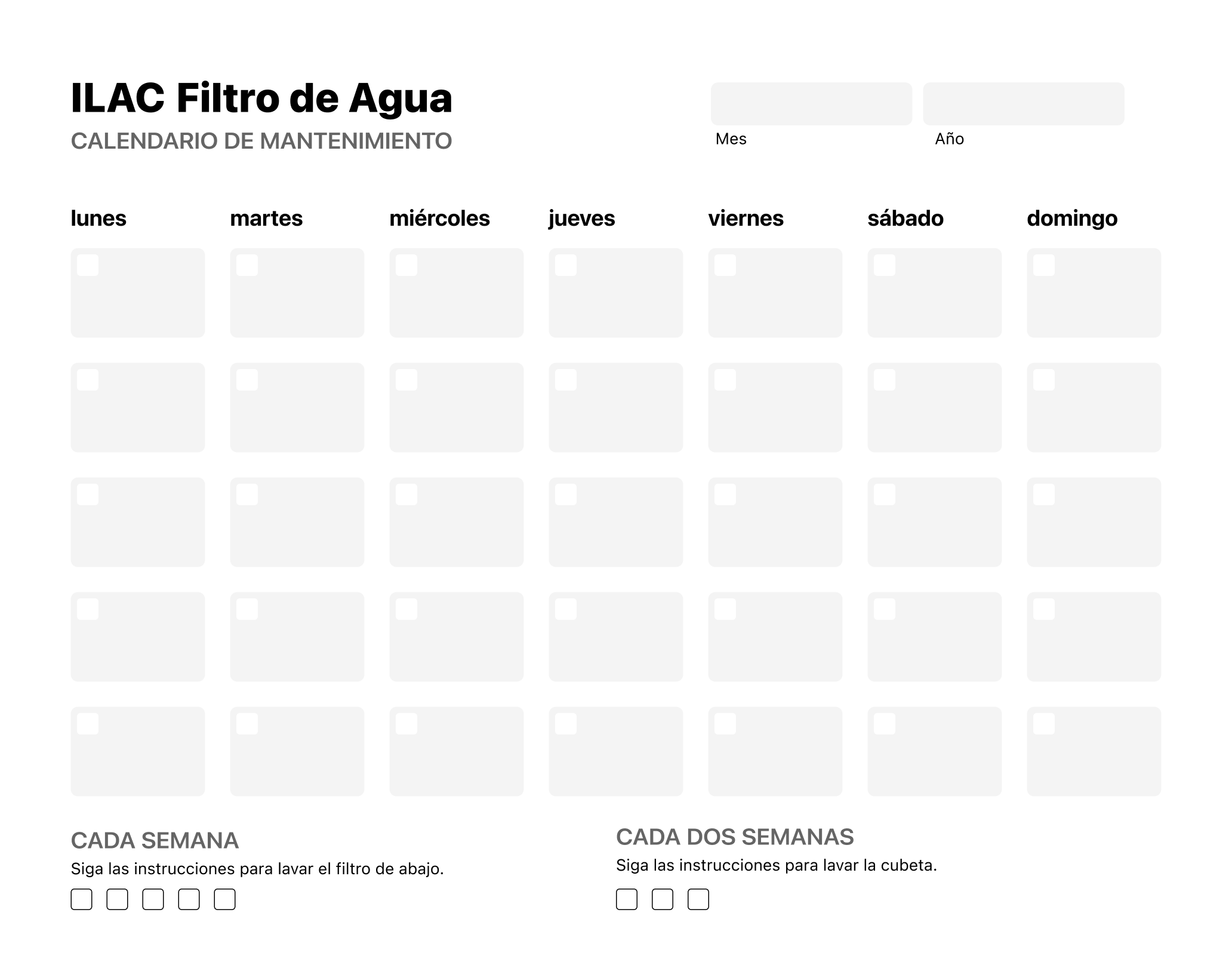 ILAC Filtro de Agua
CALENDARIO DE MANTENIMIENTO

Mes

Año

| lunes | martes | miércoles | jueves | viernes | sábado | domingo |
|---|---|---|---|---|---|---|
| | | | | | | |
| | | | | | | |
| | | | | | | |
| | | | | | | |
| | | | | | | |

CADA SEMANA
Siga las instrucciones para lavar el filtro de abajo.

CADA DOS SEMANAS
Siga las instrucciones para lavar la cubeta.